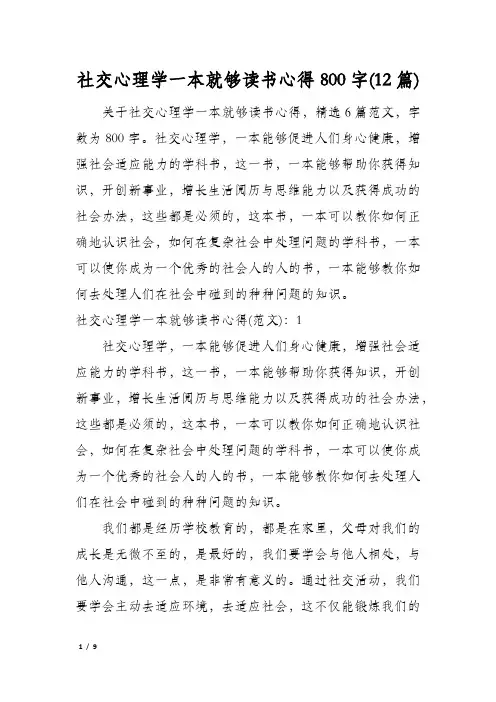 社交心理学一本就够读书心得800字(12篇)

关于社交心理学一本就够读书心得，精选6篇范文，字数为800字。社交心理学，一本能够促进人们身心健康，增强社会适应能力的学科书，这一书，一本能够帮助你获得知识，开创新事业，增长生活阅历与思维能力以及获得成功的社会办法，这些都是必须的，这本书，一本可以教你如何正确地认识社会，如何在复杂社会中处理问题的学科书，一本可以使你成为一个优秀的社会人的人的书，一本能够教你如何去处理人们在社会中碰到的种种问题的知识。

社交心理学一本就够读书心得(范文)：1

社交心理学，一本能够促进人们身心健康，增强社会适应能力的学科书，这一书，一本能够帮助你获得知识，开创新事业，增长生活阅历与思维能力以及获得成功的社会办法，这些都是必须的，这本书，一本可以教你如何正确地认识社会，如何在复杂社会中处理问题的学科书，一本可以使你成为一个优秀的社会人的人的书，一本能够教你如何去处理人们在社会中碰到的种种问题的知识。

我们都是经历学校教育的，都是在家里，父母对我们的成长是无微不至的，是最好的，我们要学会与他人相处，与他人沟通，这一点，是非常有意义的。通过社交活动，我们要学会主动去适应环境，去适应社会，这不仅能锻炼我们的

1 / 9